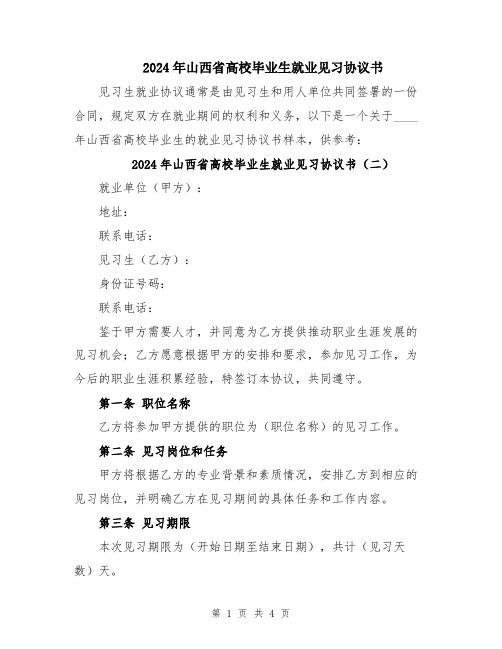 2024年山西省高校毕业生就业见习协议书

见习生就业协议通常是由见习生和用人单位共同签署的一份合同，规定双方在就业期间的权利和义务，以下是一个关于____年山西省高校毕业生的就业见习协议书样本，供参考：

2024年山西省高校毕业生就业见习协议书（二）

就业单位（甲方）：

地址：

联系电话：

见习生（乙方）：

身份证号码：

联系电话：

鉴于甲方需要人才，并同意为乙方提供推动职业生涯发展的见习机会；乙方愿意根据甲方的安排和要求，参加见习工作，为今后的职业生涯积累经验，特签订本协议，共同遵守。

第一条 职位名称

乙方将参加甲方提供的职位为（职位名称）的见习工作。

第二条 见习岗位和任务

甲方将根据乙方的专业背景和素质情况，安排乙方到相应的见习岗位，并明确乙方在见习期间的具体任务和工作内容。

第三条 见习期限

本次见习期限为（开始日期至结束日期），共计（见习天数）天。

第 1 页 共 4 页